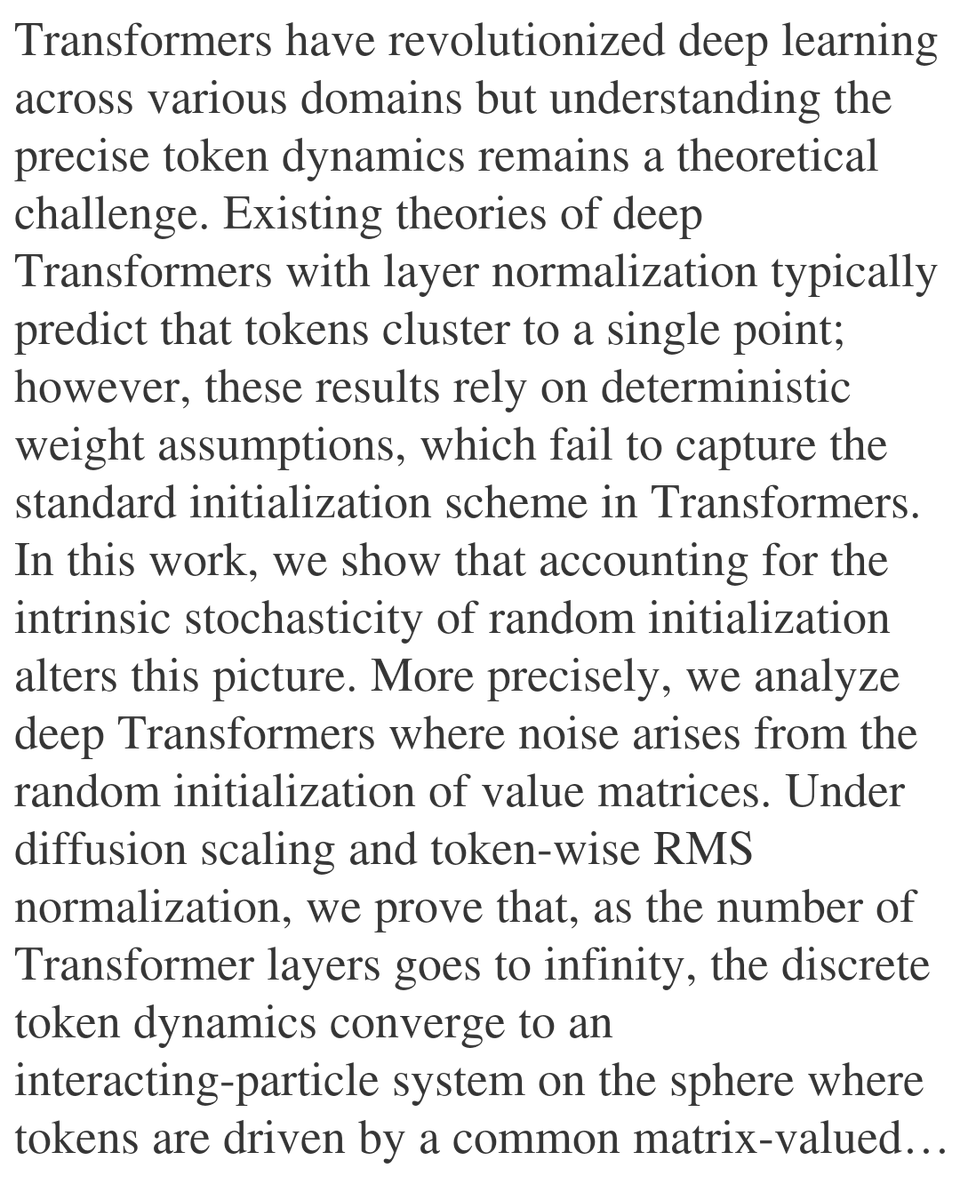 Transformers have revolutionized deep learning across various domains but understanding the precise token dynamics remains a theoretical challenge. Existing theories of deep Transformers with layer normalization typically predict that tokens cluster to a single point; however, these results rely on deterministic weight assumptions, which fail to capture the standard initialization scheme in Transformers. In this work, we show that accounting for the intrinsic stochasticity of random initialization alters this picture. More precisely, we analyze deep Transformers where noise arises from the random initialization of value matrices. Under diffusion scaling and token-wise RMS normalization, we prove that, as the number of Transformer layers goes to infinity, the discrete token dynamics converge to an interacting-particle system on the sphere where tokens are driven by a common matrix-valued…